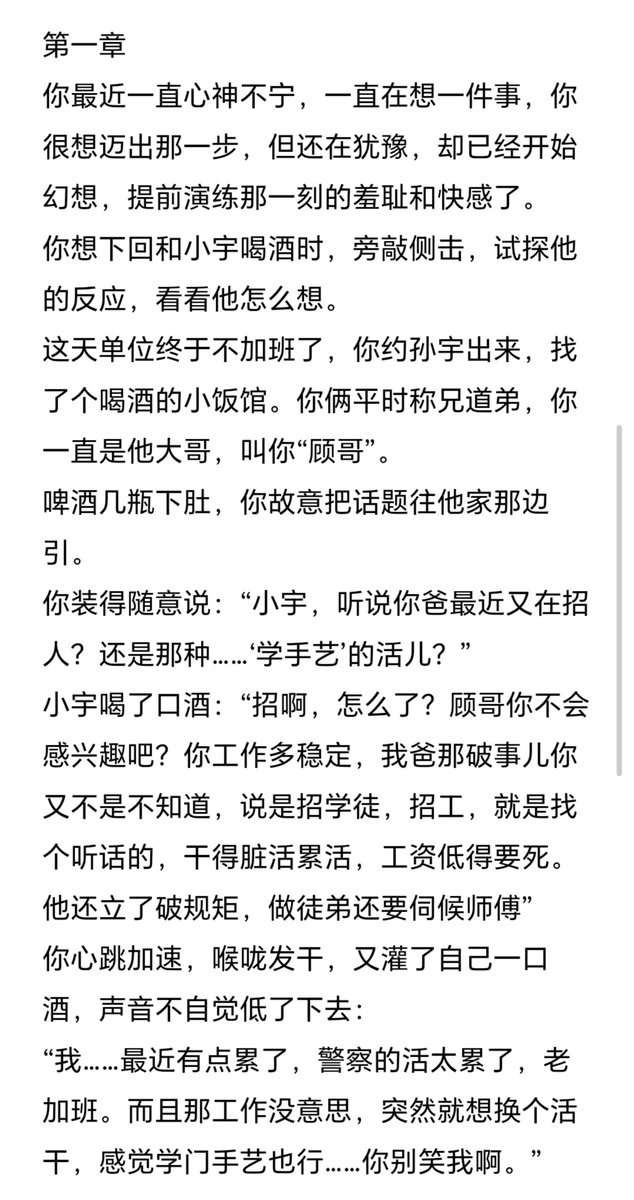 第一章

你最近一直心神不宁，一直在想一件事，你很想迈出那一步，但还在犹豫，却已经开始幻想，提前演练那一刻的羞耻和快感了。

你想下回和小宇喝酒时，旁敲侧击，试探他的反应，看看他怎么想。

这天单位终于不加班了，你约孙宇出来，找了个喝酒的小饭馆。你俩平时称兄道弟，你一直是他大哥，叫你“顾哥”。

啤酒几瓶下肚，你故意把话题往他家那边引。

你装得随意说：“小宇，听说你爸最近又在招人？还是那种……‘学手艺’的活儿？”

小宇喝了口酒：“招啊，怎么了？顾哥你不会感兴趣吧？你工作多稳定，我爸那破事儿你又不是不知道，说是招学徒，招工，就是找个听话的，干得脏活累活，工资低得要死。他还立了破规矩，做徒弟还要伺候师傅”

你心跳加速，喉咙发干，又灌了自己一口酒，声音不自觉低了下去：

“我……最近有点累了，警察的活太累了，老加班。而且那工作没意思，突然就想换个活干，感觉学门手艺也行……你别笑我啊。”